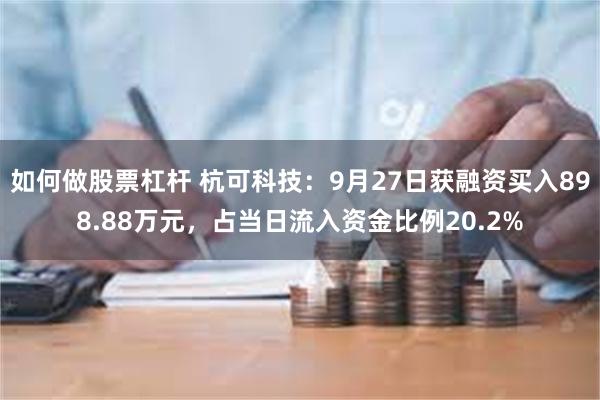 如何做股票杠杆 杭可科技：9月27日获融资买入898.88万元，占当日流入资金比例20.2%